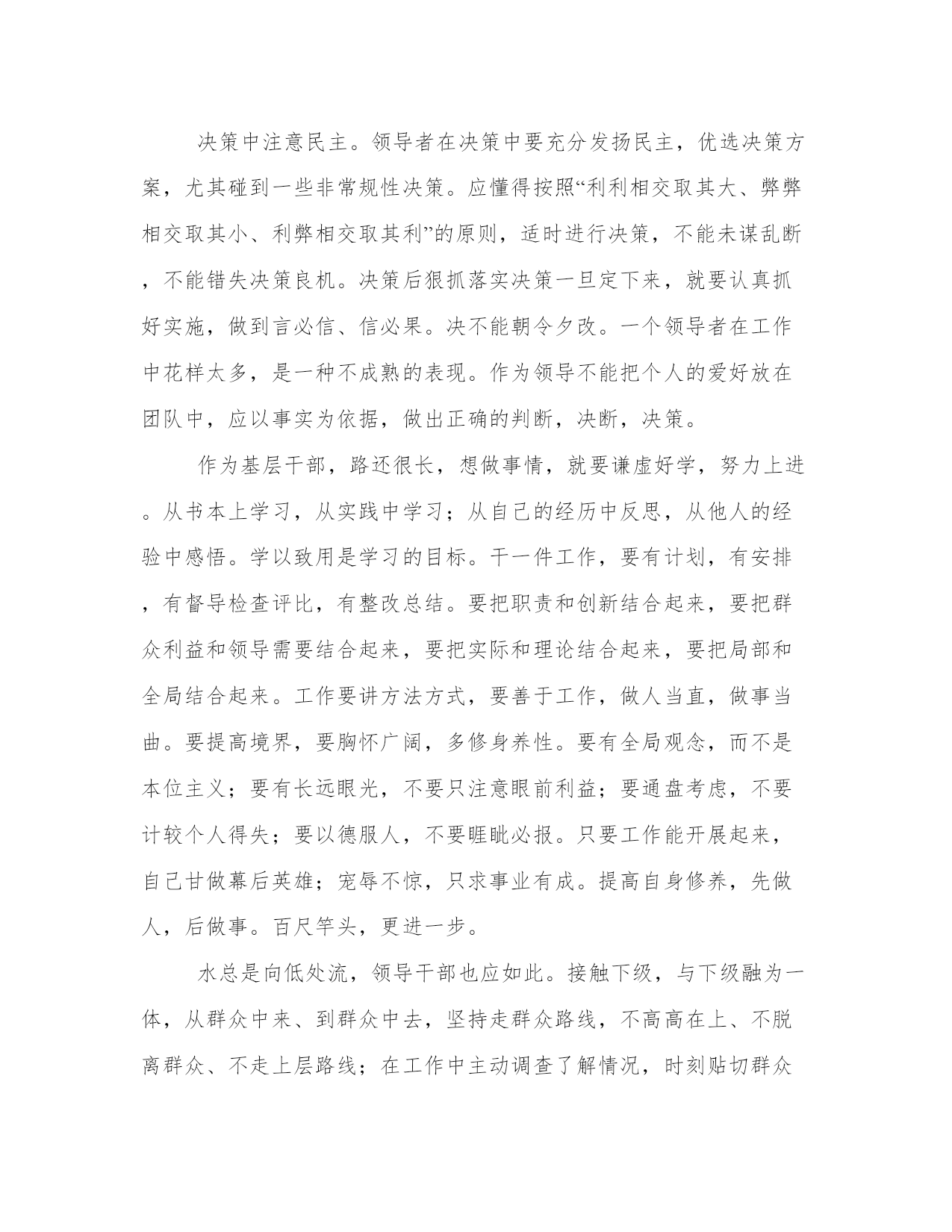 决策中注意民主。领导者在决策中要充分发扬民主，优选决策方案，尤其碰到一些非常规性决策。应懂得按照“利利相交取其大、弊弊相交取其小、利弊相交取其利”的原则，适时进行决策，不能未谋乱断，不能错失决策良机。决策后狠抓落实决策一旦定下来，就要认真抓好实施，做到言必信、信必果。决不能朝令夕改。一个领导者在工作中花样太多，是一种不成熟的表现。作为领导不能把个人的爱好放在团队中，应以事实为依据，做出正确的判断，决断，决策。

作为基层干部，路还很长，想做事情，就要谦虚好学，努力上进。从书本上学习，从实践中学习；从自己的经历中反思，从他人的经验中感悟。学以致用是学习的目标。干一件工作，要有计划，有安排，有督导检查评比，有整改总结。要把职责和创新结合起来，要把群众利益和领导需要结合起来，要把实际和理论结合起来，要把局部和全局结合起来。工作要讲方法方式，要善于工作，做人当直，做事当曲。要提高境界，要胸怀广阔，多修身养性。要有全局观念，而不是本位主义；要有长远眼光，不要只注意眼前利益；要通盘考虑，不要计较个人得失；要以德服人，不要睚眦必报。只要工作能开展起来，自己甘做幕后英雄；宠辱不惊，只求事业有成。提高自身修养，先做人，后做事。百尺竿头，更进一步。

水总是向低处流，领导干部也应如此。接触下级，与下级融为一体，从群众中来、到群众中去，坚持走群众路线，不高高在上、不脱离群众、不走上层路线；在工作中主动调查了解情况，时刻贴切群众